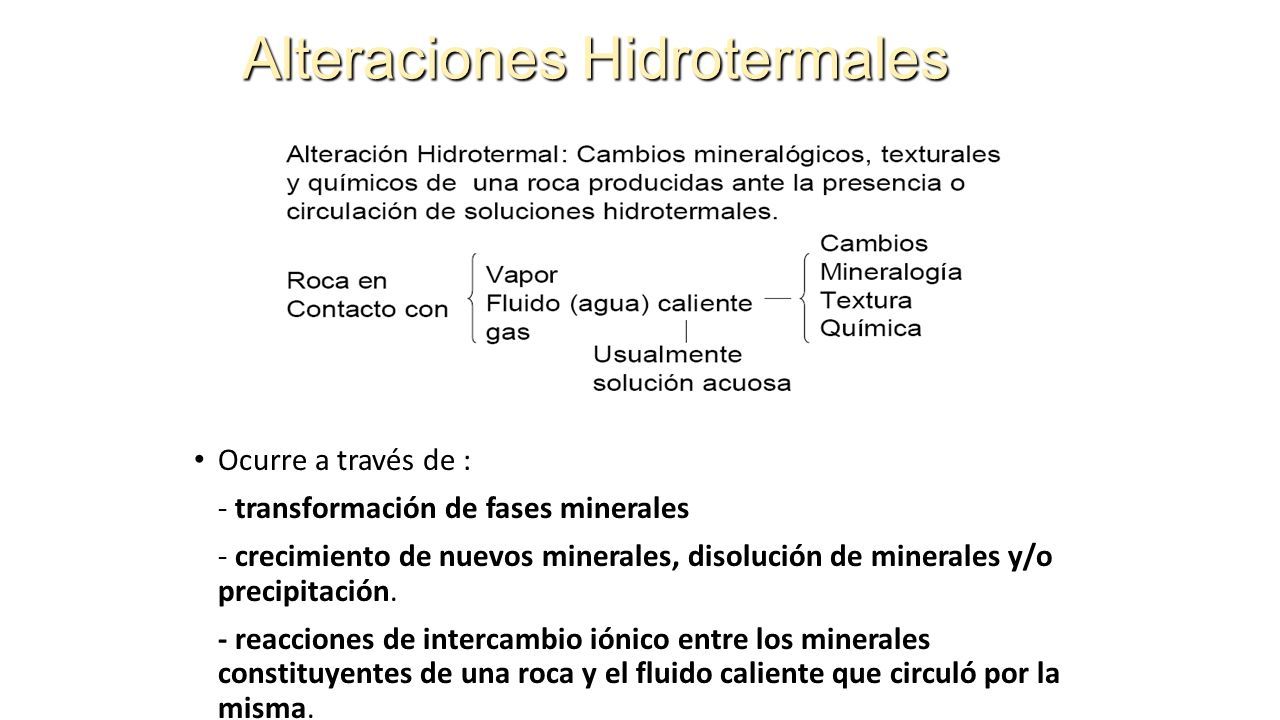 Alteraciones Hidrotermales

Alteración Hidrotermal: Cambios mineralógicos, texturales y químicos de una roca producidas ante la presencia o circulación de soluciones hidrotermales.

Roca en Contacto con

Vapor
Fluido (agua) caliente
gas

Usualmente solución acuosa

Cambios
Mineralogía
Textura
Química

• Ocurre a través de :

- transformación de fases minerales

- crecimiento de nuevos minerales, disolución de minerales y/o precipitación.

- reacciones de intercambio iónico entre los minerales constituyentes de una roca y el fluido caliente que circuló por la misma.